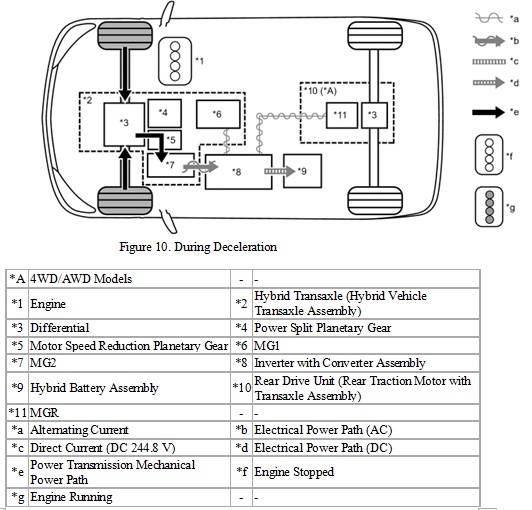 *1

*2

*3

*4

*5

*6

*7

*8

*9

*10 (*A)

*11

*3

*a

*b

*c

*d

*e

*f

*g

Figure 10. During Deceleration

| *A | 4WD/AWD Models | - | - |
|---|---|---|---|
| *1 | Engine | *2 | Hybrid Transaxle (Hybrid Vehicle Transaxle Assembly) |
| *3 | Differential | *4 | Power Split Planetary Gear |
| *5 | Motor Speed Reduction Planetary Gear | *6 | MG1 |
| *7 | MG2 | *8 | Inverter with Converter Assembly |
| *9 | Hybrid Battery Assembly | *10 | Rear Drive Unit (Rear Traction Motor with Transaxle Assembly) |
| *11 | MGR | - | - |
| *a | Alternating Current | *b | Electrical Power Path (AC) |
| *c | Direct Current (DC 244.8 V) | *d | Electrical Power Path (DC) |
| *e | Power Transmission Mechanical Power Path | *f | Engine Stopped |
| *g | Engine Running | - | - |